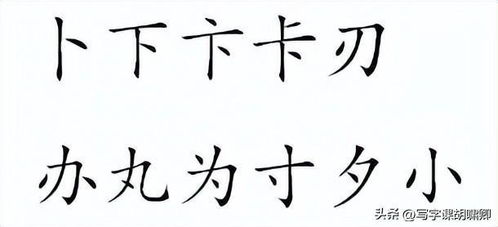 卜下卞卡刃

办丸为寸夕小

头条 @写字课胡啸卿